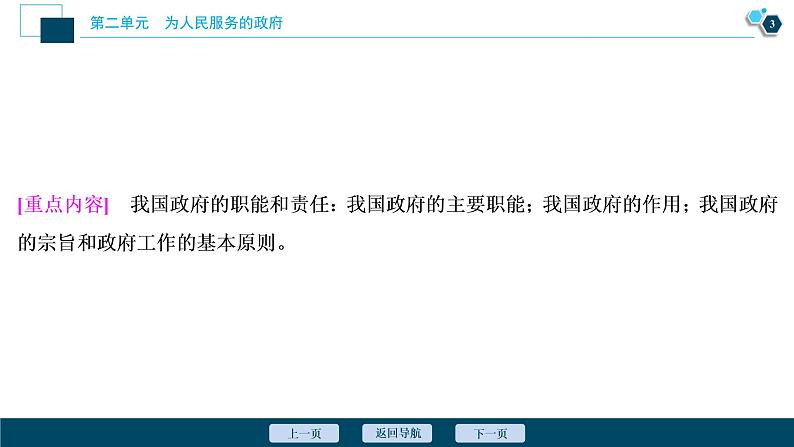 第二单元　为人民服务的政府

3

[重点内容]　我国政府的职能和责任：我国政府的主要职能；我国政府的作用；我国政府的宗旨和政府工作的基本原则。

上一页　返回导航　下一页